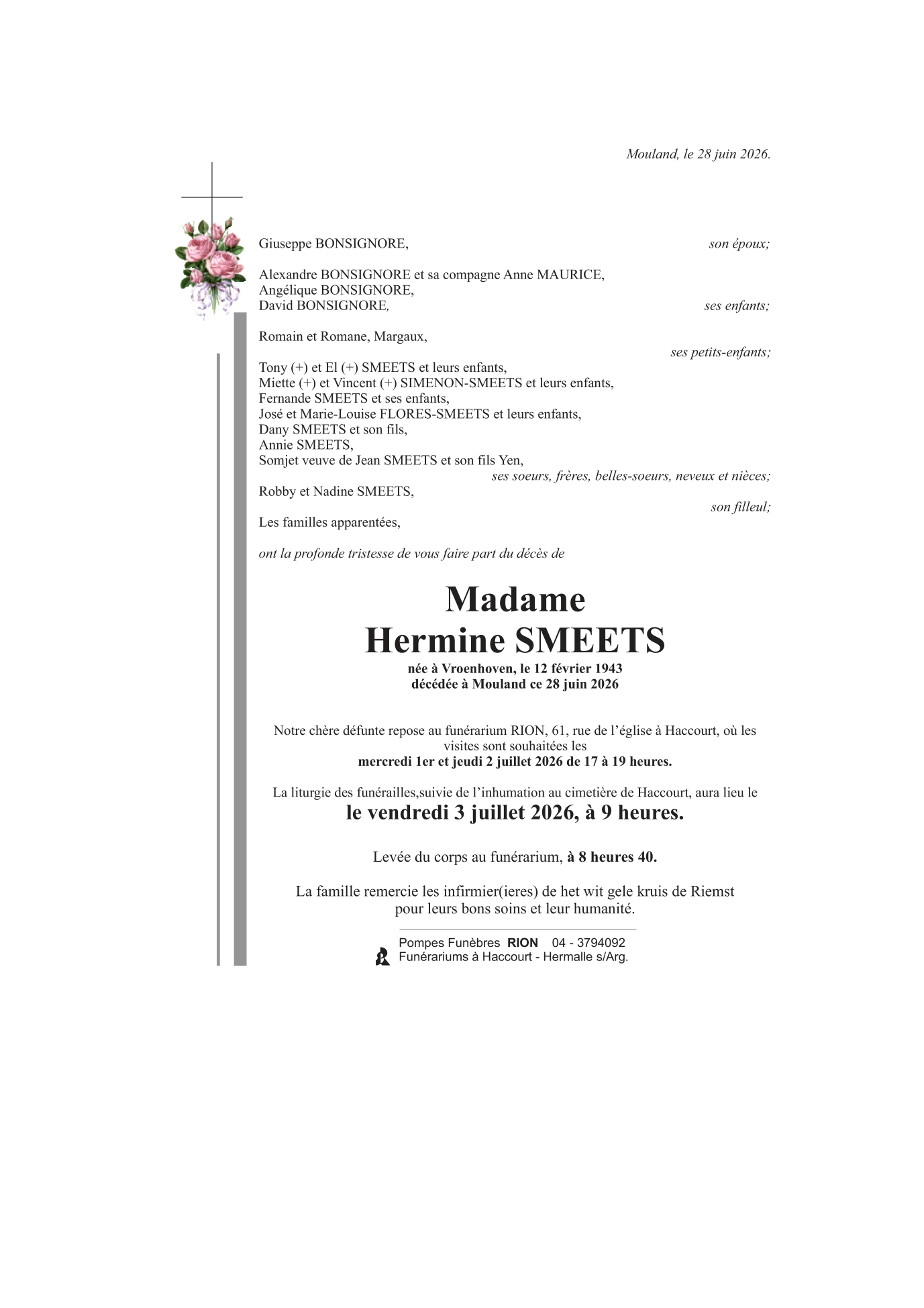 Mouland, le 28 juin 2026.

Giuseppe BONSIGNORE, son époux;

Alexandre BONSIGNORE et sa compagne Anne MAURICE,
Angélique BONSIGNORE,
David BONSIGNORE, ses enfants;

Romain et Romane, Margaux,
ses petits-enfants;

Tony (+) et El (+) SMEETS et leurs enfants,
Miette (+) et Vincent (+) SIMENON-SMEETS et leurs enfants,
Fernande SMEETS et ses enfants,
José et Marie-Louise FLORES-SMEETS et leurs enfants,
Dany SMEETS et son fils,
Annie SMEETS,
Somjet veuve de Jean SMEETS et son fils Yen,
ses soeurs, frères, belles-soeurs, neveux et nièces;
Robby et Nadine SMEETS,
son filleul;
Les familles apparentées,

ont la profonde tristesse de vous faire part du décès de

Madame
Hermine SMEETS
née à Vroenhoven, le 12 février 1943
décédée à Mouland ce 28 juin 2026

Notre chère défunte repose au funérarium RION, 61, rue de l'église à Haccourt, où les visites sont souhaitées les
mercredi 1er et jeudi 2 juillet 2026 de 17 à 19 heures.

La liturgie des funérailles,suivie de l'inhumation au cimetière de Haccourt, aura lieu le
le vendredi 3 juillet 2026, à 9 heures.

Levée du corps au funérarium, à 8 heures 40.

La famille remercie les infirmier(ieres) de het wit gele kruis de Riemst pour leurs bons soins et leur humanité.

Pompes Funèbres RION 04 - 3794092
Funérariums à Haccourt - Hermalle s/Arg.